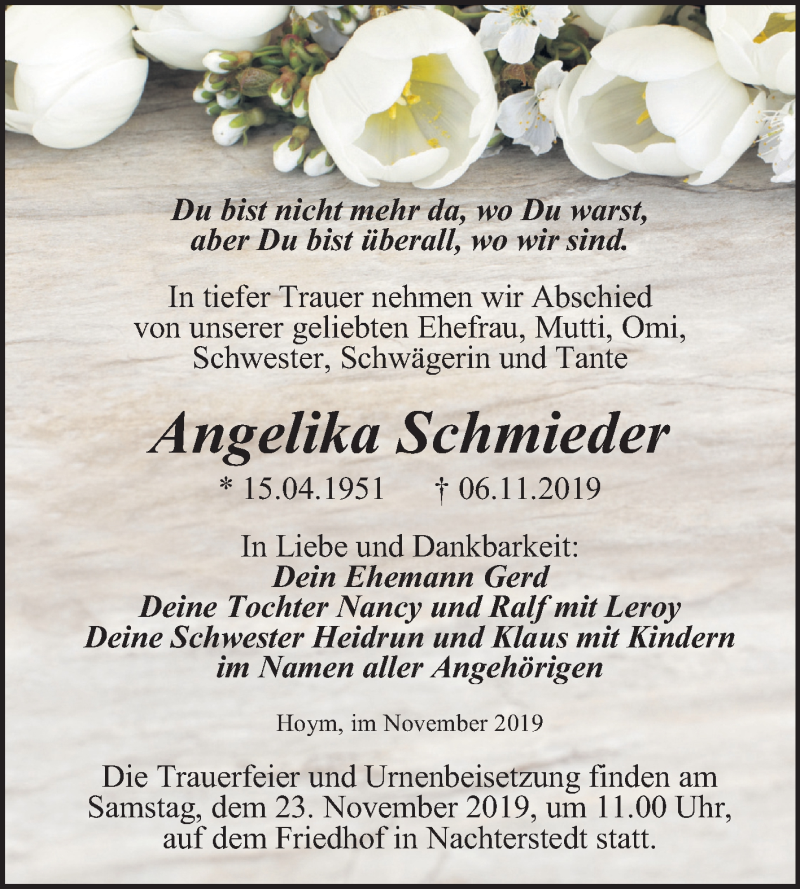 Du bist nicht mehr da, wo Du warst, aber Du bist überall, wo wir sind.

In tiefer Trauer nehmen wir Abschied von unserer geliebten Ehefrau, Mutti, Omi, Schwester, Schwägerin und Tante

Angelika Schmieder

* 15.04.1951 † 06.11.2019

In Liebe und Dankbarkeit:
Dein Ehemann Gerd
Deine Tochter Nancy und Ralf mit Leroy
Deine Schwester Heidrun und Klaus mit Kindern
im Namen aller Angehörigen

Hoym, im November 2019

Die Trauerfeier und Urnenbeisetzung finden am Samstag, dem 23. November 2019, um 11.00 Uhr, auf dem Friedhof in Nachterstedt statt.